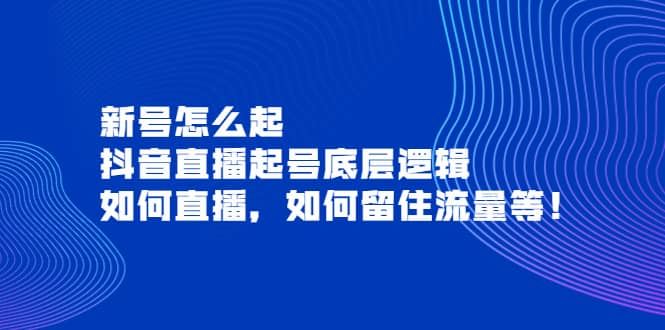 新号怎么起
抖音直播起号底层逻辑
如何直播，如何留住流量等！